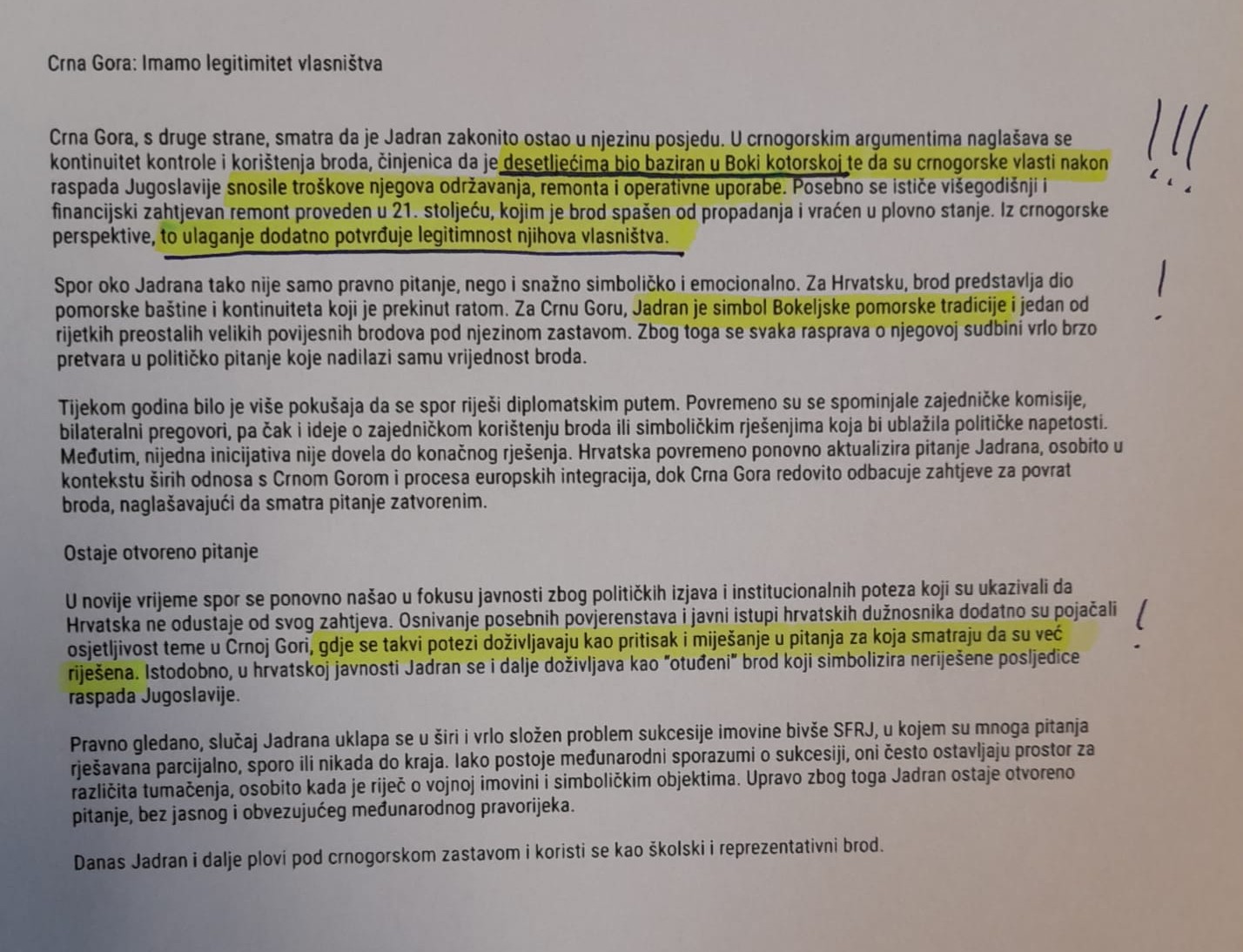 Crna Gora: Imamo legitimitet vlasništva

Crna Gora, s druge strane, smatra da je Jadran zakonito ostao u njezinu posjedu. U crnogorskim argumentima naglašava se kontinuitet kontrole i korištenja broda, činjenica da je desetljećima bio baziran u Boki kotorskoj te da su crnogorske vlasti nakon raspada Jugoslavije snosile troškove njegova održavanja, remonta i operativne uporabe. Posebno se ističe višegodišnji i financijski zahtjevan remont proveden u 21. stoljeću, kojim je brod spašen od propadanja i vraćen u plovno stanje. Iz crnogorske perspektive, to ulaganje dodatno potvrđuje legitimnost njihova vlasništva.

!!!

Spor oko Jadrana tako nije samo pravno pitanje, nego i snažno simboličko i emocionalno. Za Hrvatsku, brod predstavlja dio pomorske baštine i kontinuiteta koji je prekinut ratom. Za Crnu Goru, Jadran je simbol Bokeljske pomorske tradicije i jedan od rijetkih preostalih velikih povijesnih brodova pod njezinom zastavom. Zbog toga se svaka rasprava o njegovoj sudbini vrlo brzo pretvara u političko pitanje koje nadilazi samu vrijednost broda.

!

Tijekom godina bilo je više pokušaja da se spor riješi diplomatskim putem. Povremeno su se spominjale zajedničke komisije, bilateralni pregovori, pa čak i ideje o zajedničkom korištenju broda ili simboličkim rješenjima koja bi ublažila političke napetosti. Međutim, nijedna inicijativa nije dovela do konačnog rješenja. Hrvatska povremeno ponovno aktualizira pitanje Jadrana, osobito u kontekstu širih odnosa s Crnom Gorom i procesa europskih integracija, dok Crna Gora redovito odbacuje zahtjeve za povrat broda, naglašavajući da smatra pitanje zatvorenim.

Ostaje otvoreno pitanje

U novije vrijeme spor se ponovno našao u fokusu javnosti zbog političkih izjava i institucionalnih poteza koji su ukazivali da Hrvatska ne odustaje od svog zahtjeva. Osnivanje posebnih povjerenstava i javni istupi hrvatskih dužnosnika dodatno su pojačali osjetljivost teme u Crnoj Gori, gdje se takvi potezi doživljavaju kao pritisak i miješanje u pitanja za koja smatraju da su već riješena. Istodobno, u hrvatskoj javnosti Jadran se i dalje doživljava kao "otuđeni" brod koji simbolizira neriješene posljedice raspada Jugoslavije.

!

Pravno gledano, slučaj Jadrana uklapa se u širi i vrlo složen problem sukcesije imovine bivše SFRJ, u kojem su mnoga pitanja rješavana parcijalno, sporo ili nikada do kraja. Iako postoje međunarodni sporazumi o sukcesiji, oni često ostavljaju prostor za različita tumačenja, osobito kada je riječ o vojnoj imovini i simboličkim objektima. Upravo zbog toga Jadran ostaje otvoreno pitanje, bez jasnog i obvezujućeg međunarodnog pravorijeka.

Danas Jadran i dalje plovi pod crnogorskom zastavom i koristi se kao školski i reprezentativni brod.